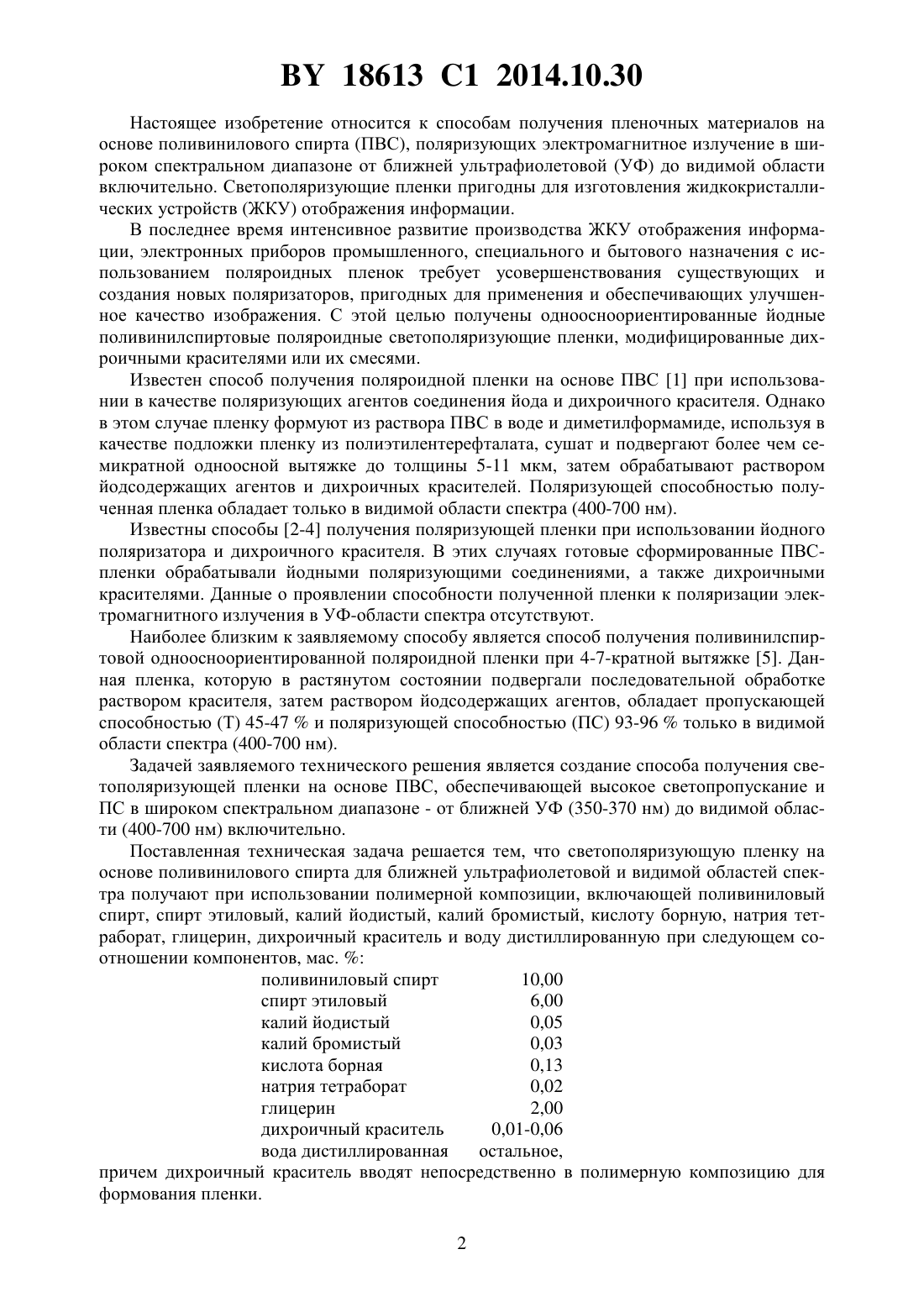 BY 18613 C1 2014.10.30

Настоящее изобретение относится к способам получения пленочных материалов на основе поливинилового спирта (ПВС), поляризующих электромагнитное излучение в широком спектральном диапазоне от ближней ультрафиолетовой (УФ) до видимой области включительно. Светополяризующие пленки пригодны для изготовления жидкокристаллических устройств (ЖКУ) отображения информации.

В последнее время интенсивное развитие производства ЖКУ отображения информации, электронных приборов промышленного, специального и бытового назначения с использованием поляроидных пленок требует усовершенствования существующих и создания новых поляризаторов, пригодных для применения и обеспечивающих улучшенное качество изображения. С этой целью получены одноосноориентированные йодные поливинилспиртовые поляроидные светополяризующие пленки, модифицированные дихроичными красителями или их смесями.

Известен способ получения поляроидной пленки на основе ПВС [1] при использовании в качестве поляризующих агентов соединения йода и дихроичного красителя. Однако в этом случае пленку формуют из раствора ПВС в воде и диметилформамиде, используя в качестве подложки пленку из полиэтилентерефталата, сушат и подвергают более чем семикратной одноосной вытяжке до толщины 5-11 мкм, затем обрабатывают раствором йодсодержащих агентов и дихроичных красителей. Поляризующей способностью полученная пленка обладает только в видимой области спектра (400-700 нм).

Известны способы [2-4] получения поляризующей пленки при использовании йодного поляризатора и дихроичного красителя. В этих случаях готовые сформированные ПВС-пленки обрабатывали йодными поляризующими соединениями, а также дихроичными красителями. Данные о проявлении способности полученной пленки к поляризации электромагнитного излучения в УФ-области спектра отсутствуют.

Наиболее близким к заявляемому способу является способ получения поливинилспиртовой одноосноориентированной поляроидной пленки при 4-7-кратной вытяжке [5]. Данная пленка, которую в растянутом состоянии подвергали последовательной обработке раствором красителя, затем раствором йодсодержащих агентов, обладает пропускающей способностью (Т) 45-47 % и поляризующей способностью (ПС) 93-96 % только в видимой области спектра (400-700 нм).

Задачей заявляемого технического решения является создание способа получения светополяризующей пленки на основе ПВС, обеспечивающей высокое светопропускание и ПС в широком спектральном диапазоне - от ближней УФ (350-370 нм) до видимой области (400-700 нм) включительно.

Поставленная техническая задача решается тем, что светополяризующую пленку на основе поливинилового спирта для ближней ультрафиолетовой и видимой областей спектра получают при использовании полимерной композиции, включающей поливиниловый спирт, спирт этиловый, калий йодистый, калий бромистый, кислоту борную, натрия тетраборат, глицерин, дихроичный краситель и воду дистиллированную при следующем соотношении компонентов, мас. %:

| | |
|---|---|
| поливиниловый спирт | 10,00 |
| спирт этиловый | 6,00 |
| калий йодистый | 0,05 |
| калий бромистый | 0,03 |
| кислота борная | 0,13 |
| натрия тетраборат | 0,02 |
| глицерин | 2,00 |
| дихроичный краситель | 0,01-0,06 |
| вода дистиллированная | остальное, |

причем дихроичный краситель вводят непосредственно в полимерную композицию для формования пленки.

2